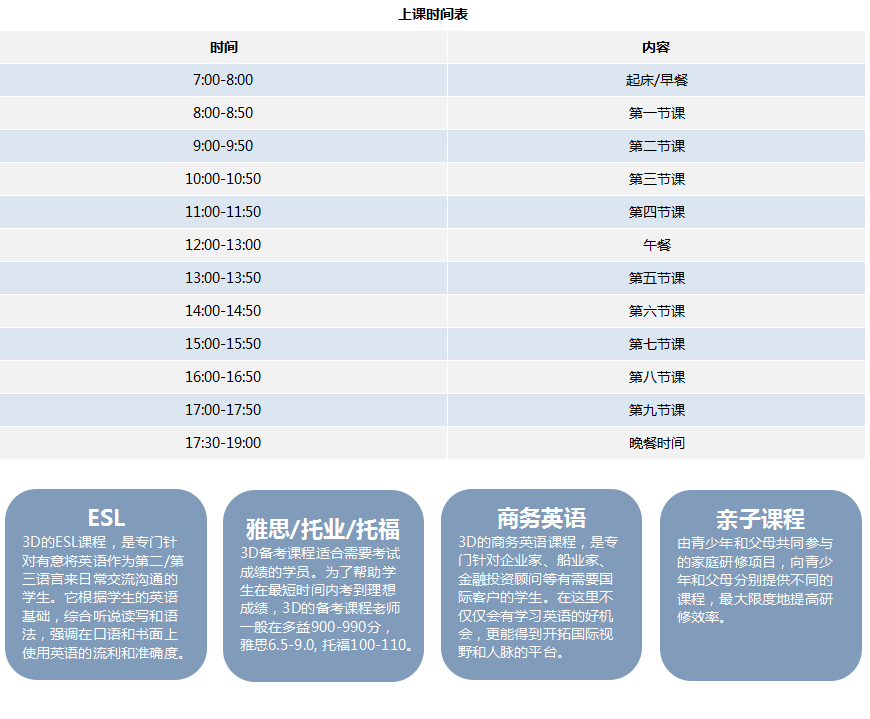 上课时间表

| 时间 | 内容 |
|---|---|
| 7:00-8:00 | 起床/早餐 |
| 8:00-8:50 | 第一节课 |
| 9:00-9:50 | 第二节课 |
| 10:00-10:50 | 第三节课 |
| 11:00-11:50 | 第四节课 |
| 12:00-13:00 | 午餐 |
| 13:00-13:50 | 第五节课 |
| 14:00-14:50 | 第六节课 |
| 15:00-15:50 | 第七节课 |
| 16:00-16:50 | 第八节课 |
| 17:00-17:50 | 第九节课 |
| 17:30-19:00 | 晚餐时间 |

ESL
3D的ESL课程，是专门针对有意将英语作为第二/第三语言来日常交流沟通的学生。它根据学生的英语基础，综合听说读写和语法，强调在口语和书面上使用英语的流利和准确度。

雅思/托业/托福
3D备考课程适合需要考试成绩的学员。为了帮助学生在最短时间内考到理想成绩，3D的备考课程老师一般在多益900-990分，雅思6.5-9.0, 托福100-110。

商务英语
3D的商务英语课程，是专门针对企业家、船业家、金融投资顾问等有需要国际客户的学生。在这里不仅仅会有学习英语的好机会，更能得到开拓国际视野和人脉的平台。

亲子课程
由青少年和父母共同参与的家庭研修项目，向青少年和父母分别提供不同的课程，最大限度地提高研修效率。